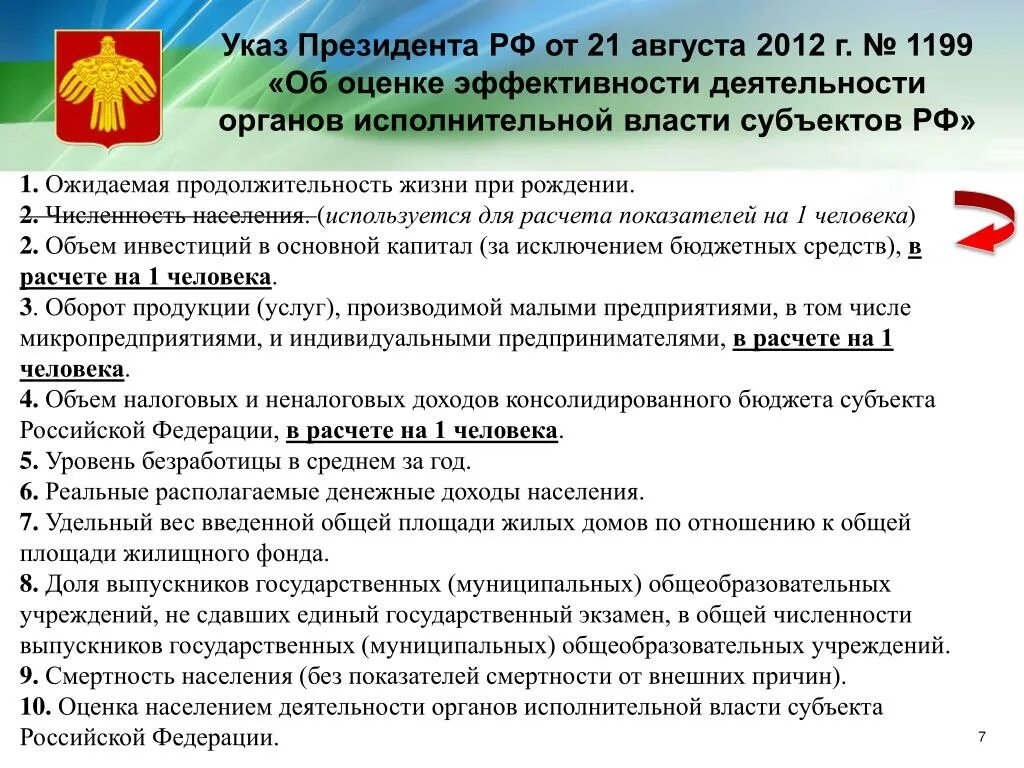 Указ Президента РФ от 21 августа 2012 г. № 1199 «Об оценке эффективности деятельности органов исполнительной власти субъектов РФ»

1. Ожидаемая продолжительность жизни при рождении.
2. Численность населения. (используется для расчета показателей на 1 человека)
2. Объем инвестиций в основной капитал (за исключением бюджетных средств), в расчете на 1 человека.
3. Оборот продукции (услуг), производимой малыми предприятиями, в том числе микропредприятиями, и индивидуальными предпринимателями, в расчете на 1 человека.
4. Объем налоговых и неналоговых доходов консолидированного бюджета субъекта Российской Федерации, в расчете на 1 человека.
5. Уровень безработицы в среднем за год.
6. Реальные располагаемые денежные доходы населения.
7. Удельный вес введенной общей площади жилых домов по отношению к общей площади жилищного фонда.
8. Доля выпускников государственных (муниципальных) общеобразовательных учреждений, не сдавших единый государственный экзамен, в общей численности выпускников государственных (муниципальных) общеобразовательных учреждений.
9. Смертность населения (без показателей смертности от внешних причин).
10. Оценка населением деятельности органов исполнительной власти субъекта Российской Федерации.

7